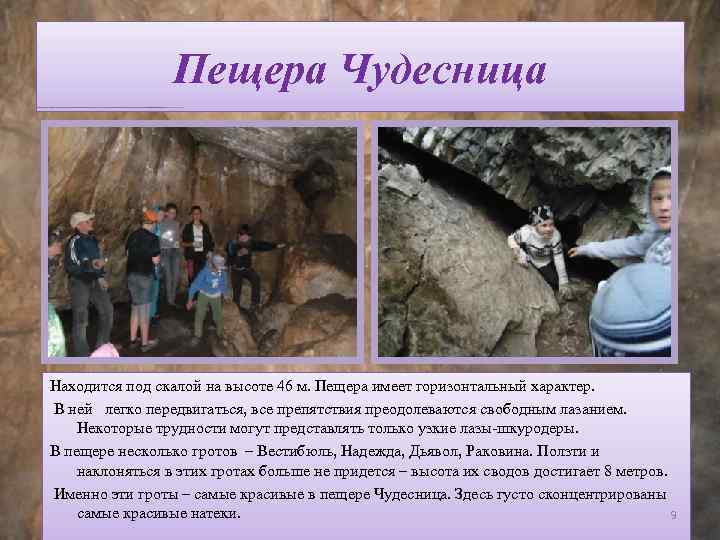 Пещера Чудесница

Находится под скалой на высоте 46 м. Пещера имеет горизонтальный характер.

В ней легко передвигаться, все препятствия преодолеваются свободным лазанием. Некоторые трудности могут представлять только узкие лазы-шкуродеры.

В пещере несколько гротов – Вестибюль, Надежда, Дьявол, Раковина. Ползти и наклоняться в этих гротах больше не придется – высота их сводов достигает 8 метров.

Именно эти гроты – самые красивые в пещере Чудесница. Здесь густо сконцентрированы самые красивые натеки.

9